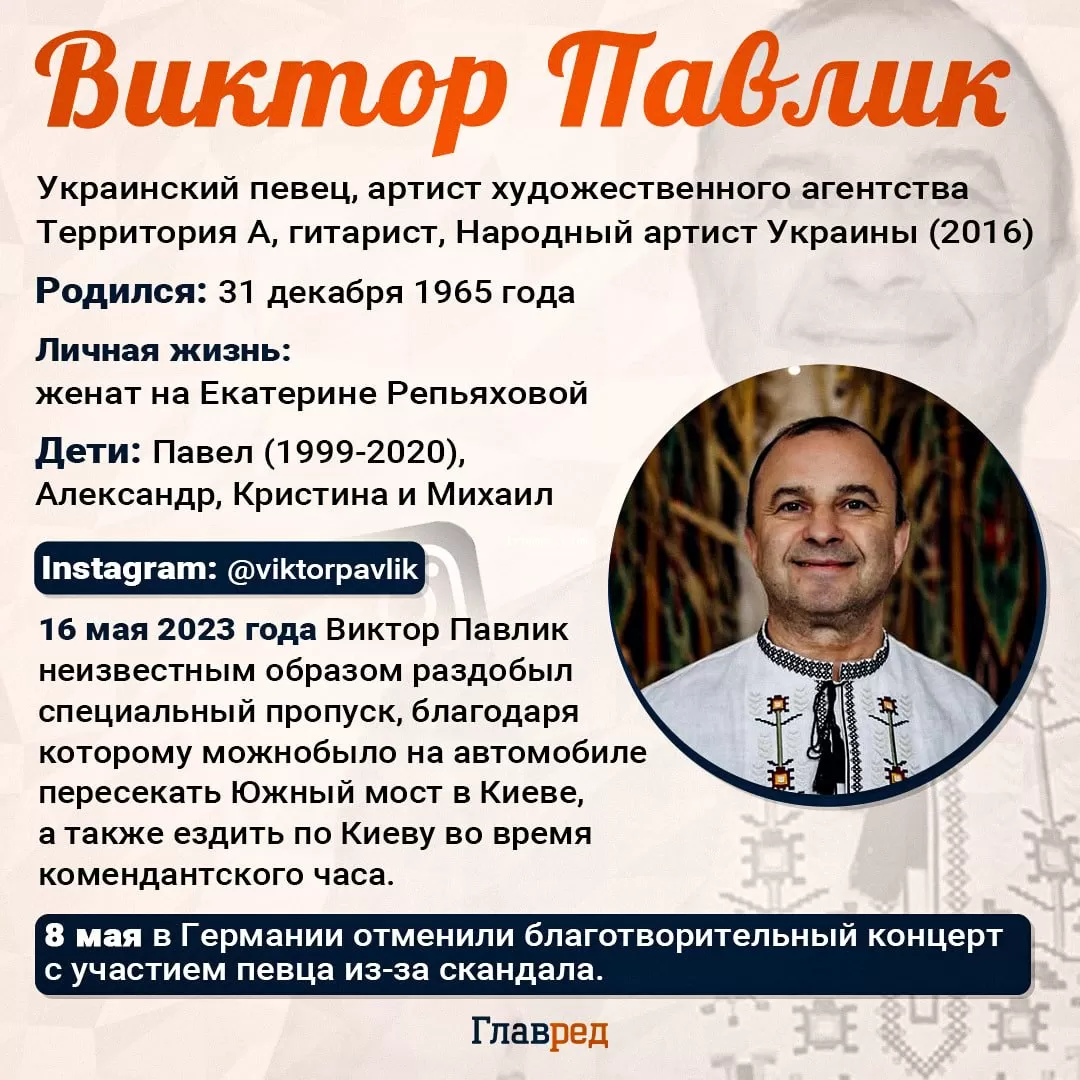 Виктор Павлик

Украинский певец, артист художественного агентства Территория А, гитарист, Народный артист Украины (2016)

Родился: 31 декабря 1965 года

Личная жизнь:
женат на Екатерине Репьяховой

Дети: Павел (1999-2020), Александр, Кристина и Михаил

Instagram: @viktorpavlik

16 мая 2023 года Виктор Павлик неизвестным образом раздобыл специальный пропуск, благодаря которому можнобыло на автомобиле пересекать Южный мост в Киеве, а также ездить по Киеву во время комендантского часа.

8 мая в Германии отменили благотворительный концерт с участием певца из-за скандала.

Главред